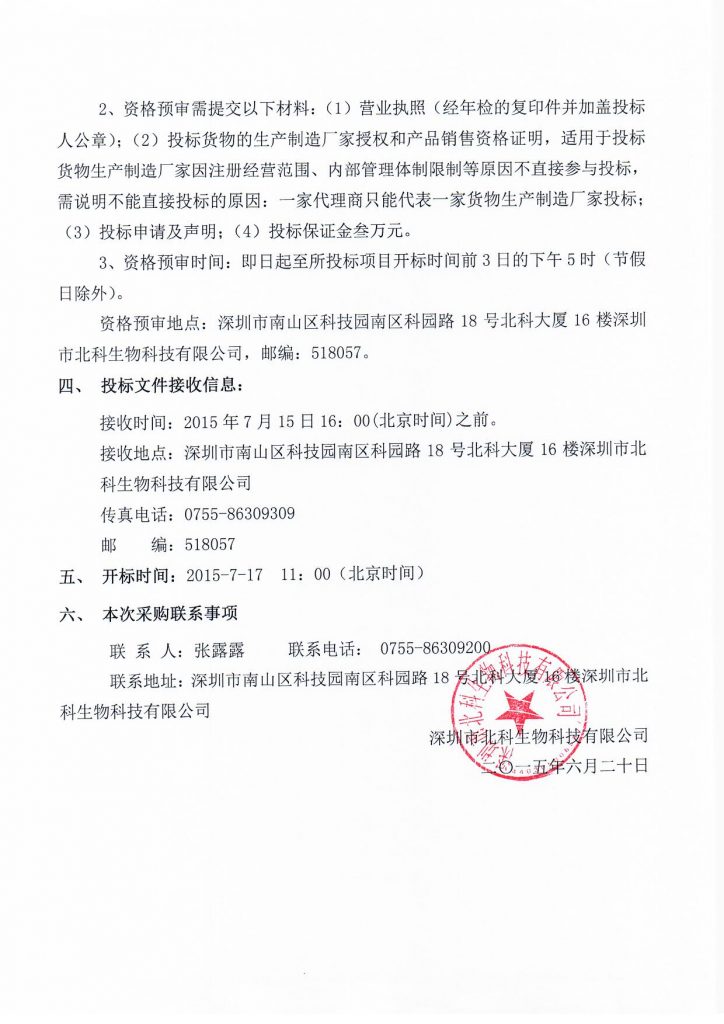 2、资格预审需提交以下材料：（1）营业执照（经年检的复印件并加盖投标人公章）；（2）投标货物的生产制造厂家授权和产品销售资格证明，适用于投标货物生产制造厂家因注册经营范围、内部管理体制限制等原因不直接参与投标，需说明不能直接投标的原因：一家代理商只能代表一家货物生产制造厂家投标；（3）投标申请及声明；（4）投标保证金叁万元。

3、资格预审时间：即日起至所投标项目开标时间前 3 日的下午 5 时（节假日除外）。

资格预审地点：深圳市南山区科技园南区科园路 18 号北科大厦 16 楼深圳市北科生物科技有限公司，邮编：518057。

四、 投标文件接收信息：

接收时间：2015 年 7 月 15 日 16：00(北京时间)之前。

接收地点：深圳市南山区科技园南区科园路 18 号北科大厦 16 楼深圳市北科生物科技有限公司

传真电话：0755-86309309

邮　编：518057

五、 开标时间：2015-7-17　11：00（北京时间）

六、 本次采购联系事项

联 系 人：张露露　　联系电话： 0755-86309200

联系地址：深圳市南山区科技园南区科园路 18 号北科大厦 16 楼深圳市北科生物科技有限公司

深圳市北科生物科技有限公司

二〇一五年六月二十日

深圳市北科生物科技有限公司